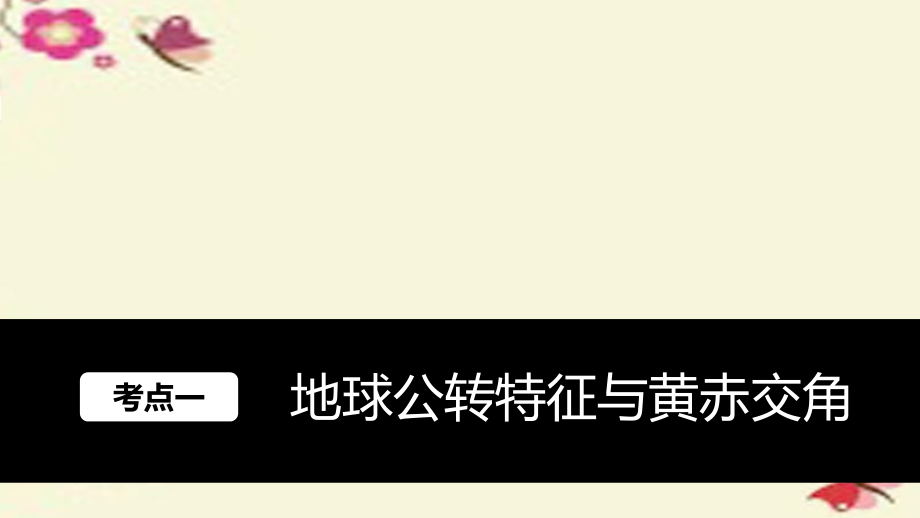 考点一

地球公转特征与黄赤交角